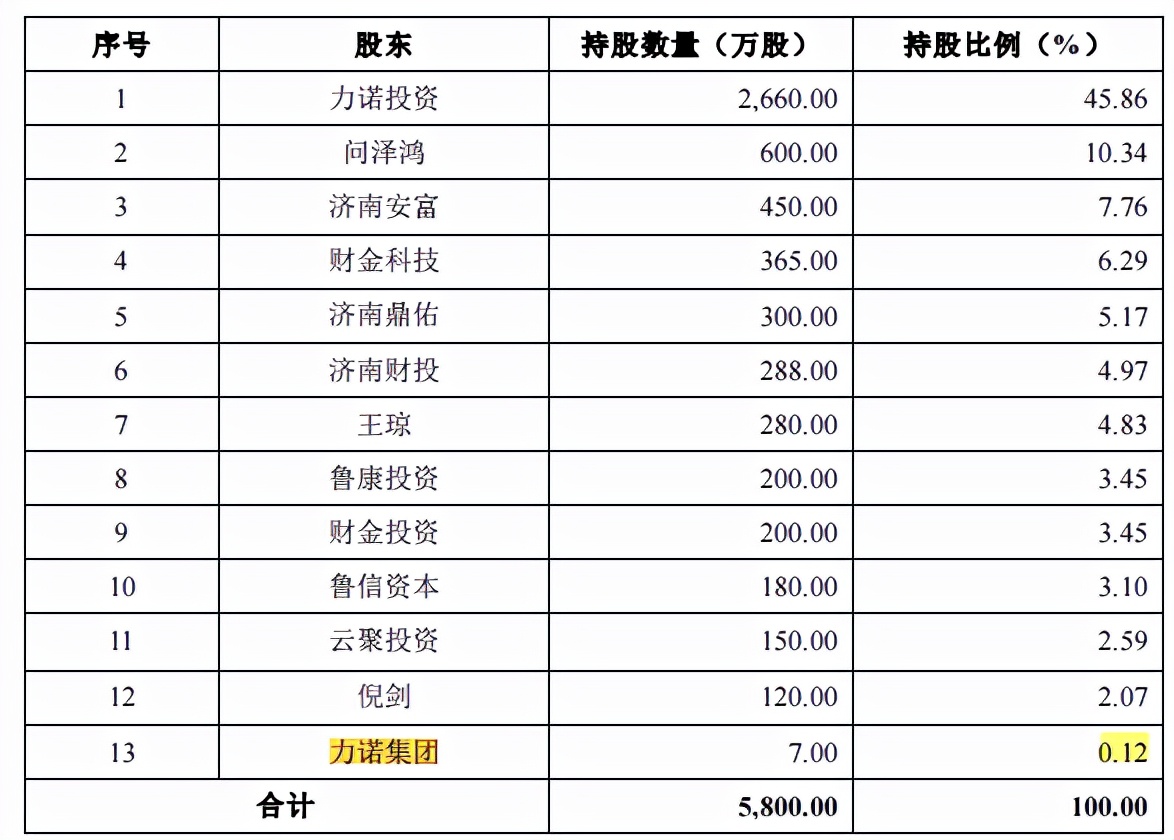 | 序号 | 股东 | 持股数量（万股） | 持股比例（%） |
|---|---|---|---|
| 1 | 力诺投资 | 2,660.00 | 45.86 |
| 2 | 问泽鸿 | 600.00 | 10.34 |
| 3 | 济南安富 | 450.00 | 7.76 |
| 4 | 财金科技 | 365.00 | 6.29 |
| 5 | 济南鼎佑 | 300.00 | 5.17 |
| 6 | 济南财投 | 288.00 | 4.97 |
| 7 | 王琼 | 280.00 | 4.83 |
| 8 | 鲁康投资 | 200.00 | 3.45 |
| 9 | 财金投资 | 200.00 | 3.45 |
| 10 | 鲁信资本 | 180.00 | 3.10 |
| 11 | 云聚投资 | 150.00 | 2.59 |
| 12 | 倪剑 | 120.00 | 2.07 |
| 13 | 力诺集团 | 7.00 | 0.12 |
| 合计 | | 5,800.00 | 100.00 |